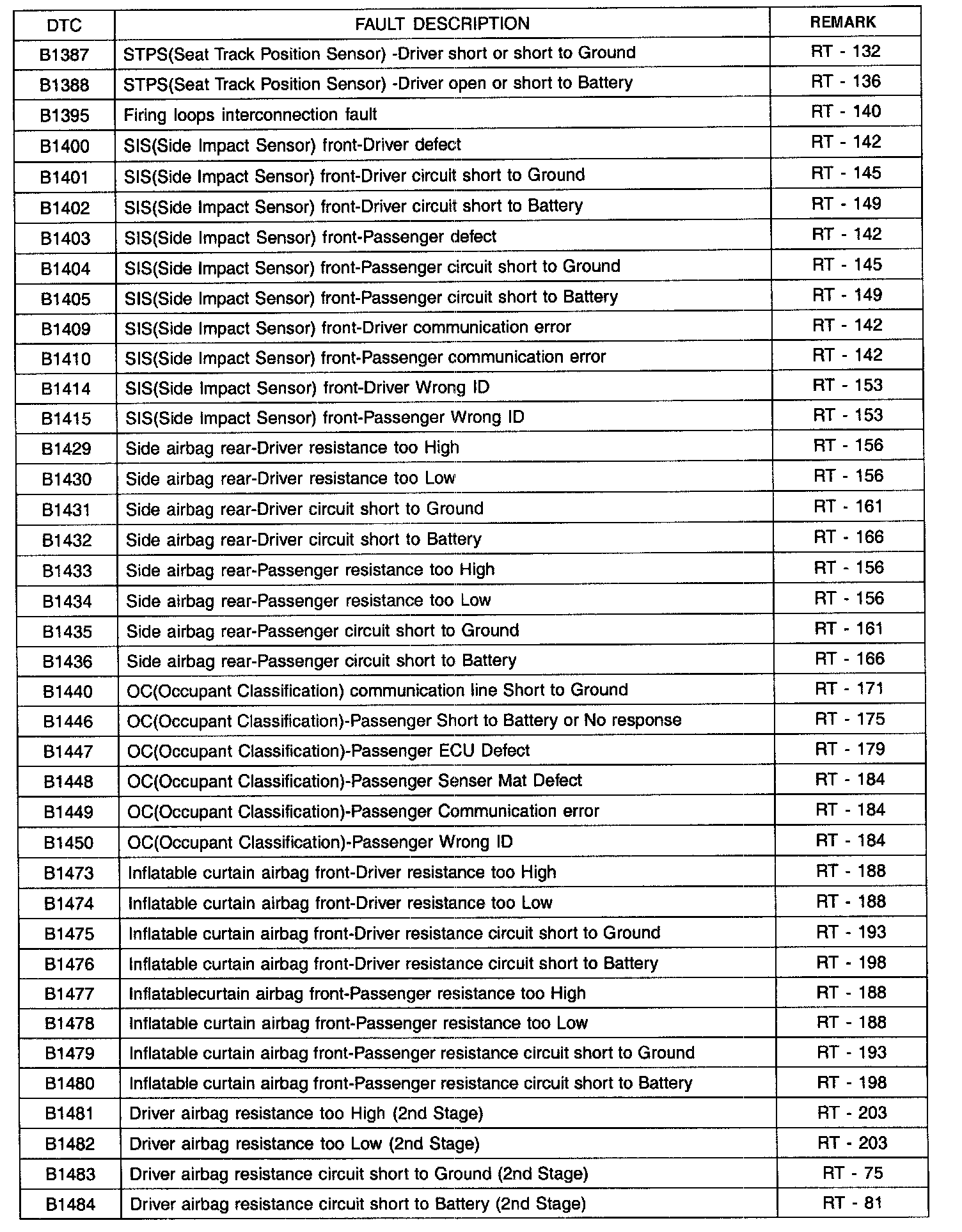 | DTC | FAULT DESCRIPTION | REMARK |
|---|---|---|
| B1387 | STPS(Seat Track Position Sensor) -Driver short or short to Ground | RT - 132 |
| B1388 | STPS(Seat Track Position Sensor) -Driver open or short to Battery | RT - 136 |
| B1395 | Firing loops interconnection fault | RT - 140 |
| B1400 | SIS(Side Impact Sensor) front-Driver defect | RT - 142 |
| B1401 | SIS(Side Impact Sensor) front-Driver circuit short to Ground | RT - 145 |
| B1402 | SIS(Side Impact Sensor) front-Driver circuit short to Battery | RT - 149 |
| B1403 | SIS(Side Impact Sensor) front-Passenger defect | RT - 142 |
| B1404 | SIS(Side Impact Sensor) front-Passenger circuit short to Ground | RT - 145 |
| B1405 | SIS(Side Impact Sensor) front-Passenger circuit short to Battery | RT - 149 |
| B1409 | SIS(Side Impact Sensor) front-Driver communication error | RT - 142 |
| B1410 | SIS(Side Impact Sensor) front-Passenger communication error | RT - 142 |
| B1414 | SIS(Side Impact Sensor) front-Driver Wrong ID | RT - 153 |
| B1415 | SIS(Side Impact Sensor) front-Passenger Wrong ID | RT - 153 |
| B1429 | Side airbag rear-Driver resistance too High | RT - 156 |
| B1430 | Side airbag rear-Driver resistance too Low | RT - 156 |
| B1431 | Side airbag rear-Driver circuit short to Ground | RT - 161 |
| B1432 | Side airbag rear-Driver circuit short to Battery | RT - 166 |
| B1433 | Side airbag rear-Passenger resistance too High | RT - 156 |
| B1434 | Side airbag rear-Passenger resistance too Low | RT - 156 |
| B1435 | Side airbag rear-Passenger circuit short to Ground | RT - 161 |
| B1436 | Side airbag rear-Passenger circuit short to Battery | RT - 166 |
| B1440 | OC(Occupant Classification) communication line Short to Ground | RT - 171 |
| B1446 | OC(Occupant Classification)-Passenger Short to Battery or No response | RT - 175 |
| B1447 | OC(Occupant Classification)-Passenger ECU Defect | RT - 179 |
| B1448 | OC(Occupant Classification)-Passenger Senser Mat Defect | RT - 184 |
| B1449 | OC(Occupant Classification)-Passenger Communication error | RT - 184 |
| B1450 | OC(Occupant Classification)-Passenger Wrong ID | RT - 184 |
| B1473 | Inflatable curtain airbag front-Driver resistance too High | RT - 188 |
| B1474 | Inflatable curtain airbag front-Driver resistance too Low | RT - 188 |
| B1475 | Inflatable curtain airbag front-Driver resistance circuit short to Ground | RT - 193 |
| B1476 | Inflatable curtain airbag front-Driver resistance circuit short to Battery | RT - 198 |
| B1477 | Inflatablecurtain airbag front-Passenger resistance too High | RT - 188 |
| B1478 | Inflatable curtain airbag front-Passenger resistance too Low | RT - 188 |
| B1479 | Inflatable curtain airbag front-Passenger resistance circuit short to Ground | RT - 193 |
| B1480 | Inflatable curtain airbag front-Passenger resistance circuit short to Battery | RT - 198 |
| B1481 | Driver airbag resistance too High (2nd Stage) | RT - 203 |
| B1482 | Driver airbag resistance too Low (2nd Stage) | RT - 203 |
| B1483 | Driver airbag resistance circuit short to Ground (2nd Stage) | RT - 75 |
| B1484 | Driver airbag resistance circuit short to Battery (2nd Stage) | RT - 81 |